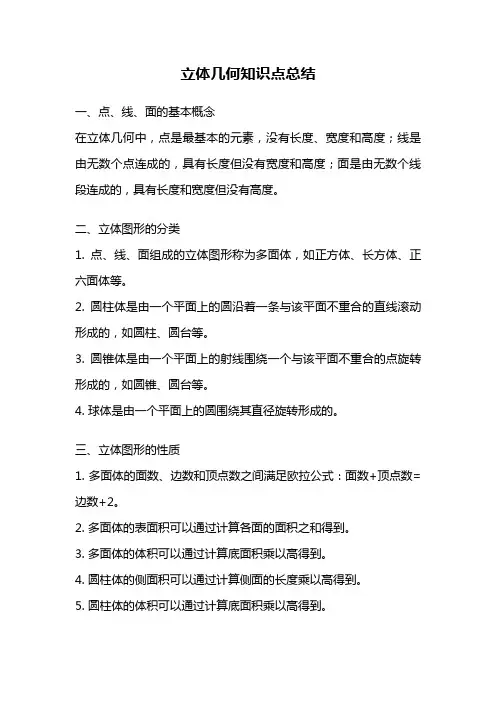 立体几何知识点总结

一、点、线、面的基本概念

在立体几何中，点是最基本的元素，没有长度、宽度和高度；线是由无数个点连成的，具有长度但没有宽度和高度；面是由无数个线段连成的，具有长度和宽度但没有高度。

二、立体图形的分类

1. 点、线、面组成的立体图形称为多面体，如正方体、长方体、正六面体等。

2. 圆柱体是由一个平面上的圆沿着一条与该平面不重合的直线滚动形成的，如圆柱、圆台等。

3. 圆锥体是由一个平面上的射线围绕一个与该平面不重合的点旋转形成的，如圆锥、圆台等。

4. 球体是由一个平面上的圆围绕其直径旋转形成的。

三、立体图形的性质

1. 多面体的面数、边数和顶点数之间满足欧拉公式：面数+顶点数=边数+2。

2. 多面体的表面积可以通过计算各面的面积之和得到。

3. 多面体的体积可以通过计算底面积乘以高得到。

4. 圆柱体的侧面积可以通过计算侧面的长度乘以高得到。

5. 圆柱体的体积可以通过计算底面积乘以高得到。